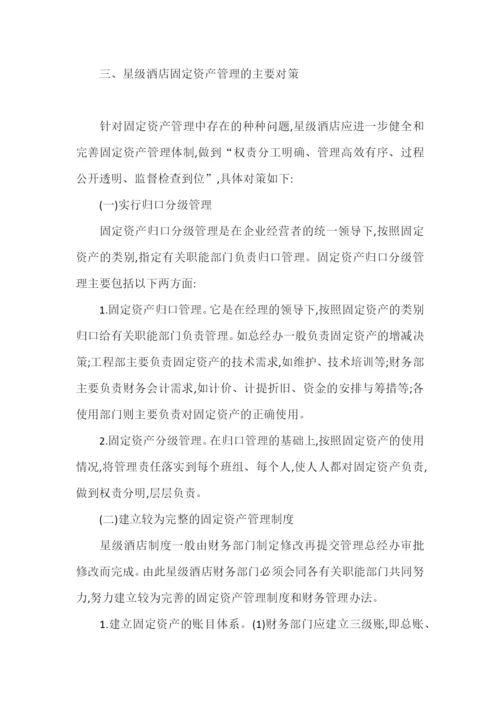 三、星级酒店固定资产管理的主要对策

针对固定资产管理中存在的种种问题,星级酒店应进一步健全和完善固定资产管理体制,做到“权责分工明确、管理高效有序、过程公开透明、监督检查到位”,具体对策如下:

(一)实行归口分级管理

固定资产归口分级管理是在企业经营者的统一领导下,按照固定资产的类别,指定有关职能部门负责归口管理。固定资产归口分级管理主要包括以下两方面:

1.固定资产归口管理。它是在经理的领导下,按照固定资产的类别归口给有关职能部门负责管理。如总经办一般负责固定资产的增减决策;工程部主要负责固定资产的技术需求,如维护、技术培训等;财务部主要负责财务会计需求,如计价、计提折旧、资金的安排与筹措等;各使用部门则主要负责对固定资产的正确使用。

2.固定资产分级管理。在归口管理的基础上,按照固定资产的使用情况,将管理责任落实到每个班组、每个人,使人人都对固定资产负责,做到权责分明,层层负责。

(二)建立较为完整的固定资产管理制度

星级酒店制度一般由财务部门制定修改再提交管理总经办审批修改而完成。由此星级酒店财务部门必须会同各有关职能部门共同努力,努力建立较为完善的固定资产管理制度和财务管理办法。

1.建立固定资产的账目体系。(1)财务部门应建立三级账,即总账、